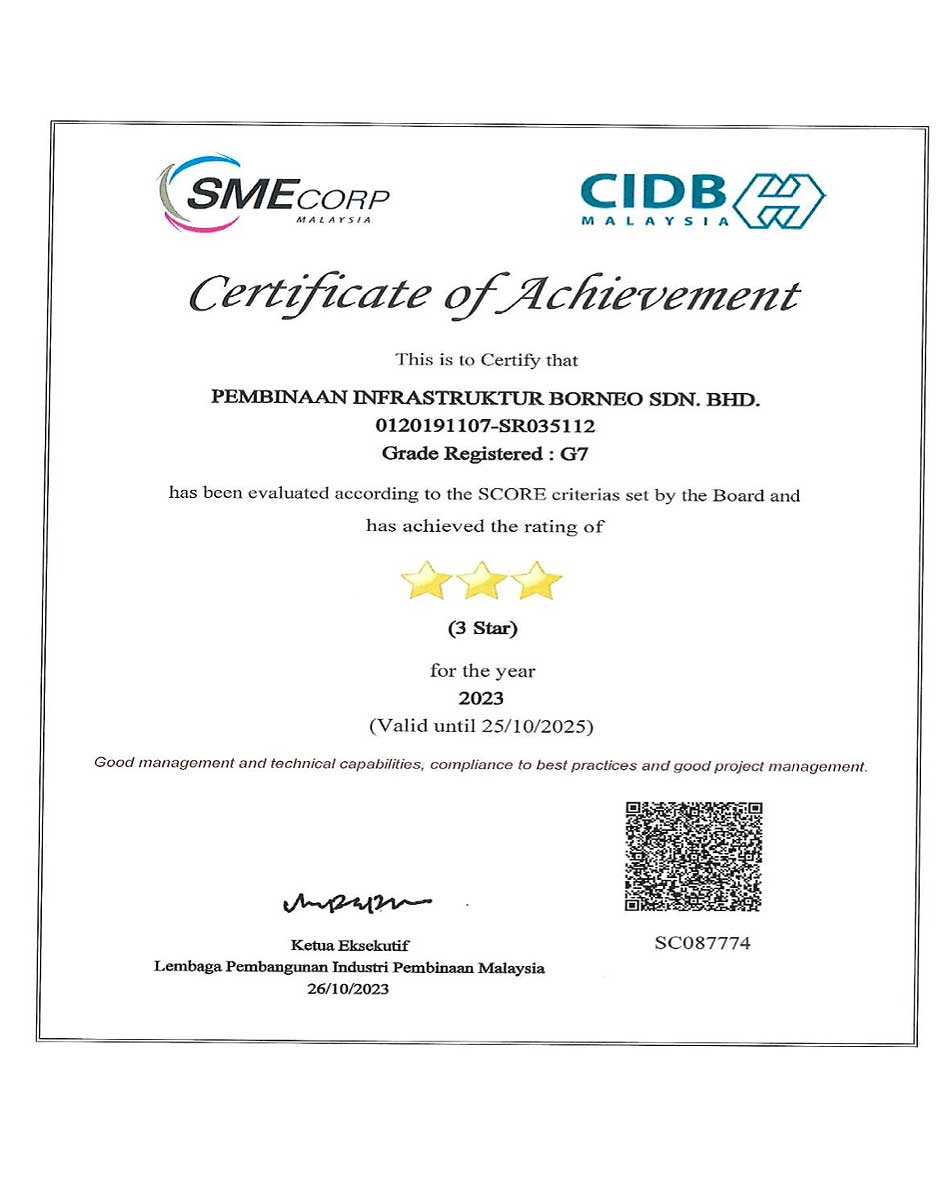 SMECORP MALAYSIA

CIDB MALAYSIA

Certificate of Achievement

This is to Certify that

PEMBINAAN INFRASTRUKTUR BORNEO SDN. BHD.
0120191107-SR035112
Grade Registered : G7

has been evaluated according to the SCORE criterias set by the Board and has achieved the rating of

(3 Star)

for the year
2023
(Valid until 25/10/2025)

Good management and technical capabilities, compliance to best practices and good project management.

Ketua Eksekutif
Lembaga Pembangunan Industri Pembinaan Malaysia
26/10/2023

SC087774